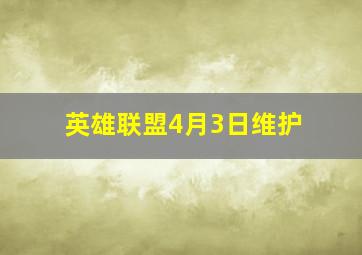 英雄联盟4月3日维护